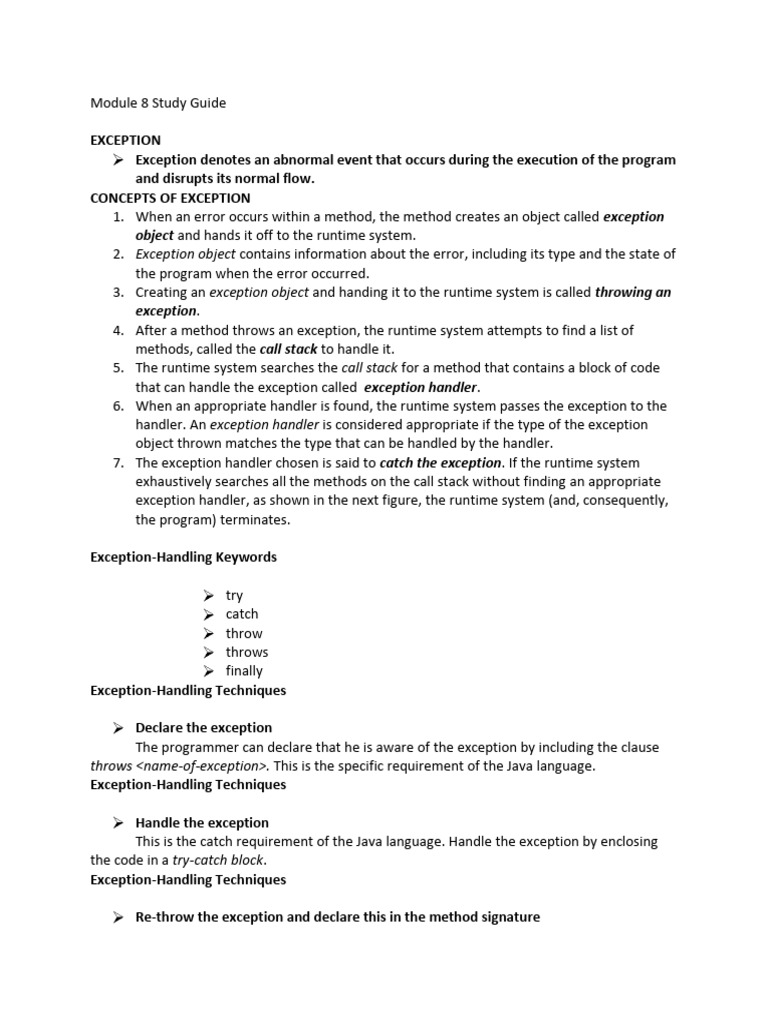 Module 8 Study Guide

EXCEPTION

➢ Exception denotes an abnormal event that occurs during the execution of the program and disrupts its normal flow.

CONCEPTS OF EXCEPTION

1. When an error occurs within a method, the method creates an object called exception object and hands it off to the runtime system.
2. Exception object contains information about the error, including its type and the state of the program when the error occurred.
3. Creating an exception object and handing it to the runtime system is called throwing an exception.
4. After a method throws an exception, the runtime system attempts to find a list of methods, called the call stack to handle it.
5. The runtime system searches the call stack for a method that contains a block of code that can handle the exception called exception handler.
6. When an appropriate handler is found, the runtime system passes the exception to the handler. An exception handler is considered appropriate if the type of the exception object thrown matches the type that can be handled by the handler.
7. The exception handler chosen is said to catch the exception. If the runtime system exhaustively searches all the methods on the call stack without finding an appropriate exception handler, as shown in the next figure, the runtime system (and, consequently, the program) terminates.

Exception-Handling Keywords

➢ try
➢ catch
➢ throw
➢ throws
➢ finally

Exception-Handling Techniques

➢ Declare the exception

The programmer can declare that he is aware of the exception by including the clause throws <name-of-exception>. This is the specific requirement of the Java language.

Exception-Handling Techniques

➢ Handle the exception

This is the catch requirement of the Java language. Handle the exception by enclosing the code in a try-catch block.

Exception-Handling Techniques

➢ Re-throw the exception and declare this in the method signature